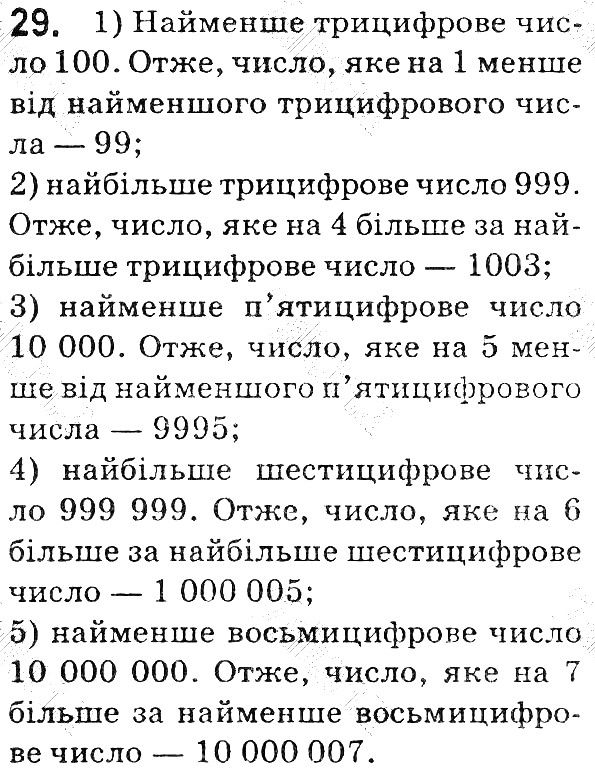 29. 1) Найменше трицифрове число 100. Отже, число, яке на 1 менше від найменшого трицифрового числа — 99;
2) найбільше трицифрове число 999. Отже, число, яке на 4 більше за найбільше трицифрове число — 1003;
3) найменше п'ятицифрове число 10 000. Отже, число, яке на 5 менше від найменшого п'ятицифрового числа — 9995;
4) найбільше шестицифрове число 999 999. Отже, число, яке на 6 більше за найбільше шестицифрове число — 1 000 005;
5) найменше восьмицифрове число 10 000 000. Отже, число, яке на 7 більше за найменше восьмицифрове число — 10 000 007.